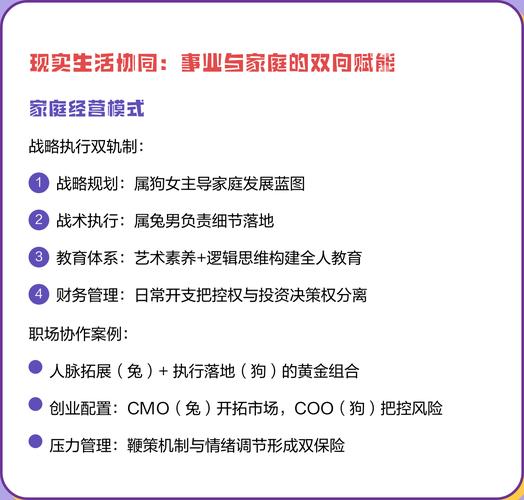 现实生活协同：事业与家庭的双向赋能

家庭经营模式

战略执行双轨制：

1 战略规划：属狗女主导家庭发展蓝图

2 战术执行：属兔男负责细节落地

3 教育体系：艺术素养+逻辑思维构建全人教育

4 财务管理：日常开支把控权与投资决策权分离

职场协作案例：

人脉拓展（兔）+ 执行落地（狗）的黄金组合

创业配置：CMO（兔）开拓市场，COO（狗）把控风险

压力管理：鞭策机制与情绪调节形成双保险